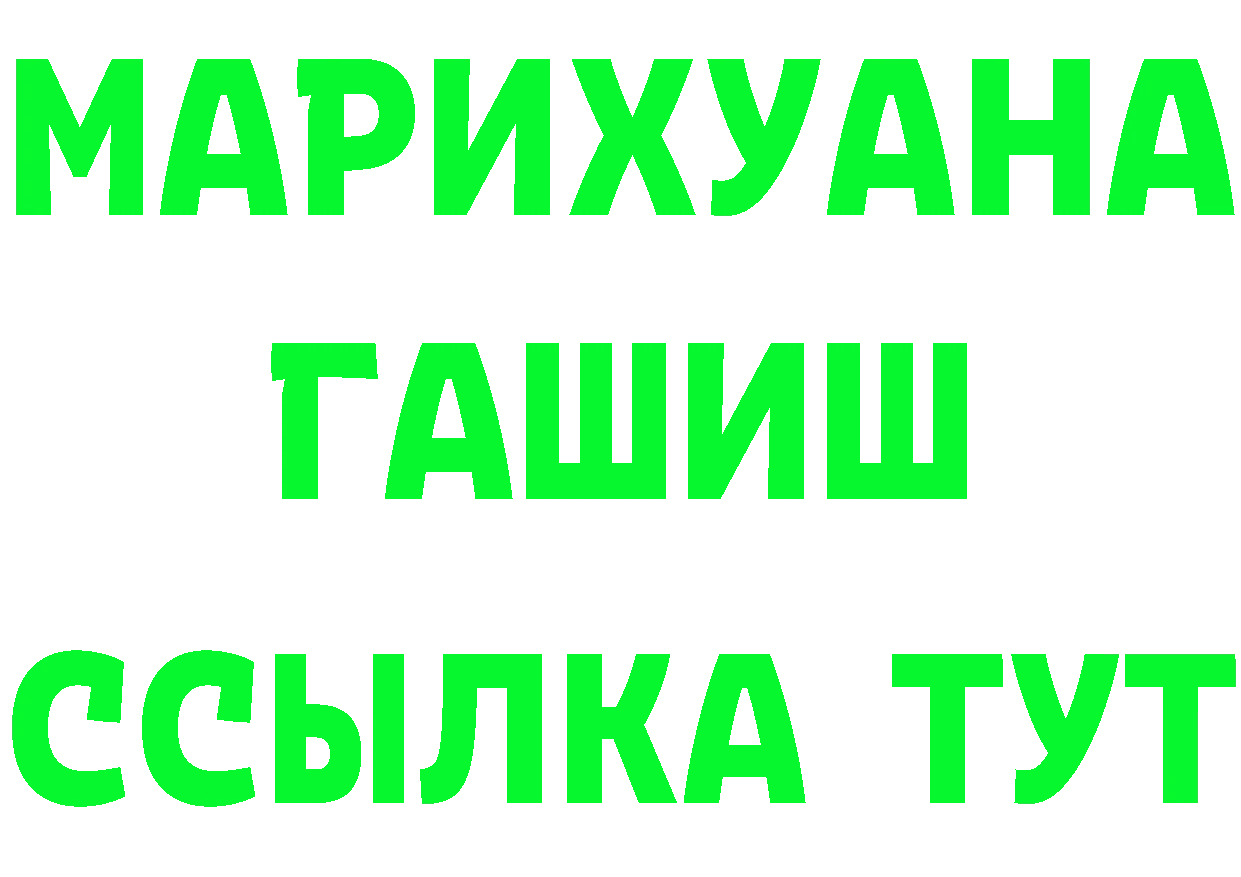 МАРИХУАНА
ГАШИШ
ССЫЛКА ТУТ